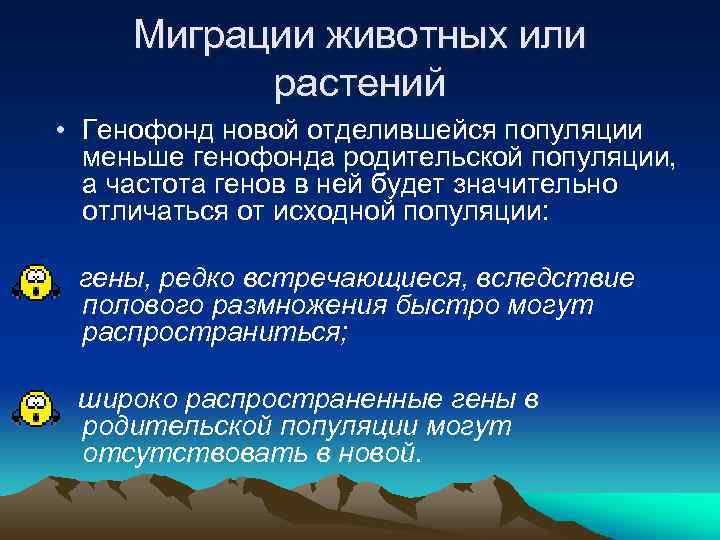 Миграции животных или растений

• Генофонд новой отделившейся популяции меньше генофонда родительской популяции, а частота генов в ней будет значительно отличаться от исходной популяции:

гены, редко встречающиеся, вследствие полового размножения быстро могут распространиться;

широко распространенные гены в родительской популяции могут отсутствовать в новой.